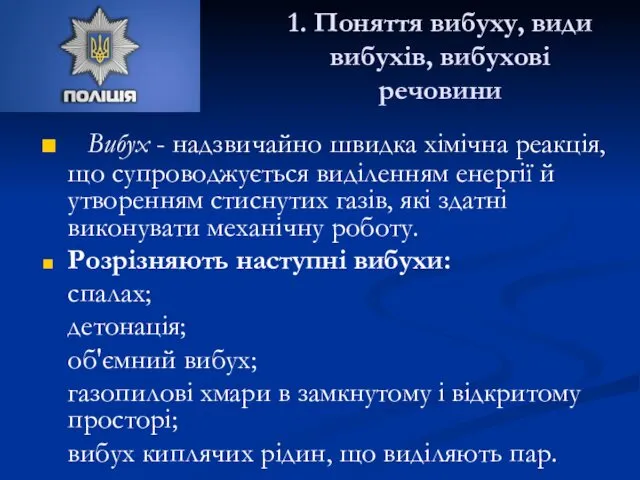 ПОЛІЦІЯ

1. Поняття вибуху, види вибухів, вибухові речовини

Вибух - надзвичайно швидка хімічна реакція, що супроводжується виділенням енергії й утворенням стиснутих газів, які здатні виконувати механічну роботу.

Розрізняють наступні вибухи:

спалах;

детонація;

об'ємний вибух;

газопилові хмари в замкнутому і відкритому просторі;

вибух киплячих рідин, що виділяють пар.